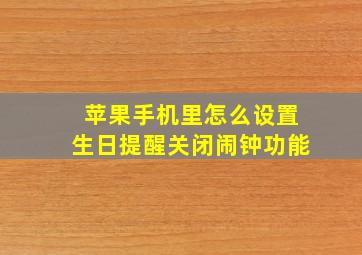 苹果手机里怎么设置
生日提醒关闭闹钟功能